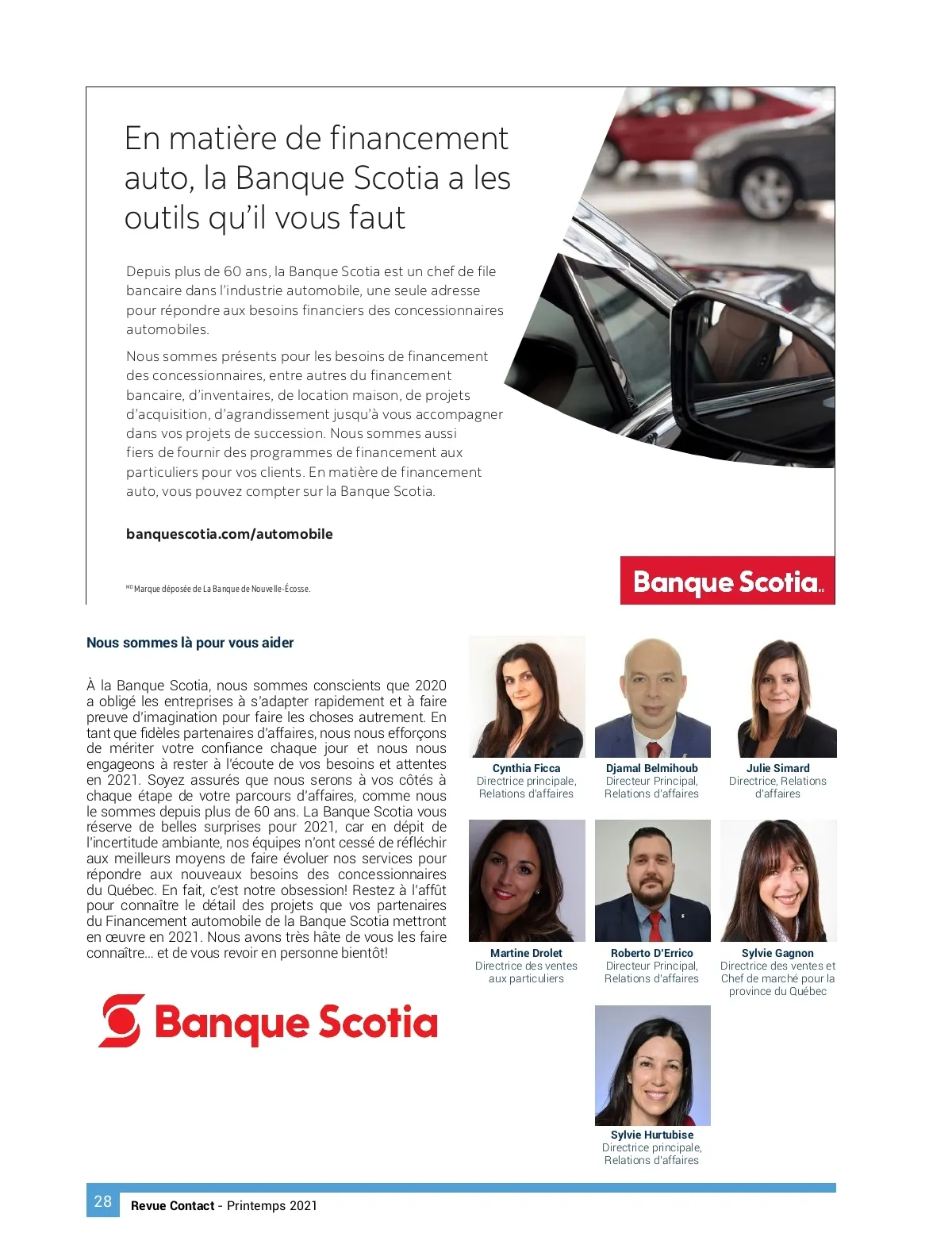 En matière de financement auto, la Banque Scotia a les outils qu'il vous faut

Depuis plus de 60 ans, la Banque Scotia est un chef de file bancaire dans l'industrie automobile, une seule adresse pour répondre aux besoins financiers des concessionnaires automobiles.

Nous sommes présents pour les besoins de financement des concessionnaires, entre autres du financement bancaire, d'inventaires, de location maison, de projets d'acquisition, d'agrandissement jusqu'à vous accompagner dans vos projets de succession. Nous sommes aussi fiers de fournir des programmes de financement aux particuliers pour vos clients. En matière de financement auto, vous pouvez compter sur la Banque Scotia.

banquescotia.com/automobile

MD Marque déposée de La Banque de Nouvelle-Écosse.

Banque Scotia MD

Nous sommes là pour vous aider

À la Banque Scotia, nous sommes conscients que 2020 a obligé les entreprises à s'adapter rapidement et à faire preuve d'imagination pour faire les choses autrement. En tant que fidèles partenaires d'affaires, nous nous efforçons de mériter votre confiance chaque jour et nous nous engageons à rester à l'écoute de vos besoins et attentes en 2021. Soyez assurés que nous serons à vos côtés à chaque étape de votre parcours d'affaires, comme nous le sommes depuis plus de 60 ans. La Banque Scotia vous réserve de belles surprises pour 2021, car en dépit de l'incertitude ambiante, nos équipes n'ont cessé de réfléchir aux meilleurs moyens de faire évoluer nos services pour répondre aux nouveaux besoins des concessionnaires du Québec. En fait, c'est notre obsession! Restez à l'affût pour connaître le détail des projets que vos partenaires du Financement automobile de la Banque Scotia mettront en œuvre en 2021. Nous avons très hâte de vous les faire connaître… et de vous revoir en personne bientôt!

Banque Scotia

Cynthia Ficca
Directrice principale, Relations d'affaires

Djamal Belmihoub
Directeur Principal, Relations d'affaires

Julie Simard
Directrice, Relations d'affaires

Martine Drolet
Directrice des ventes aux particuliers

Roberto D'Errico
Directeur Principal, Relations d'affaires

Sylvie Gagnon
Directrice des ventes et Chef de marché pour la province du Québec

Sylvie Hurtubise
Directrice principale, Relations d'affaires

28 Revue Contact - Printemps 2021